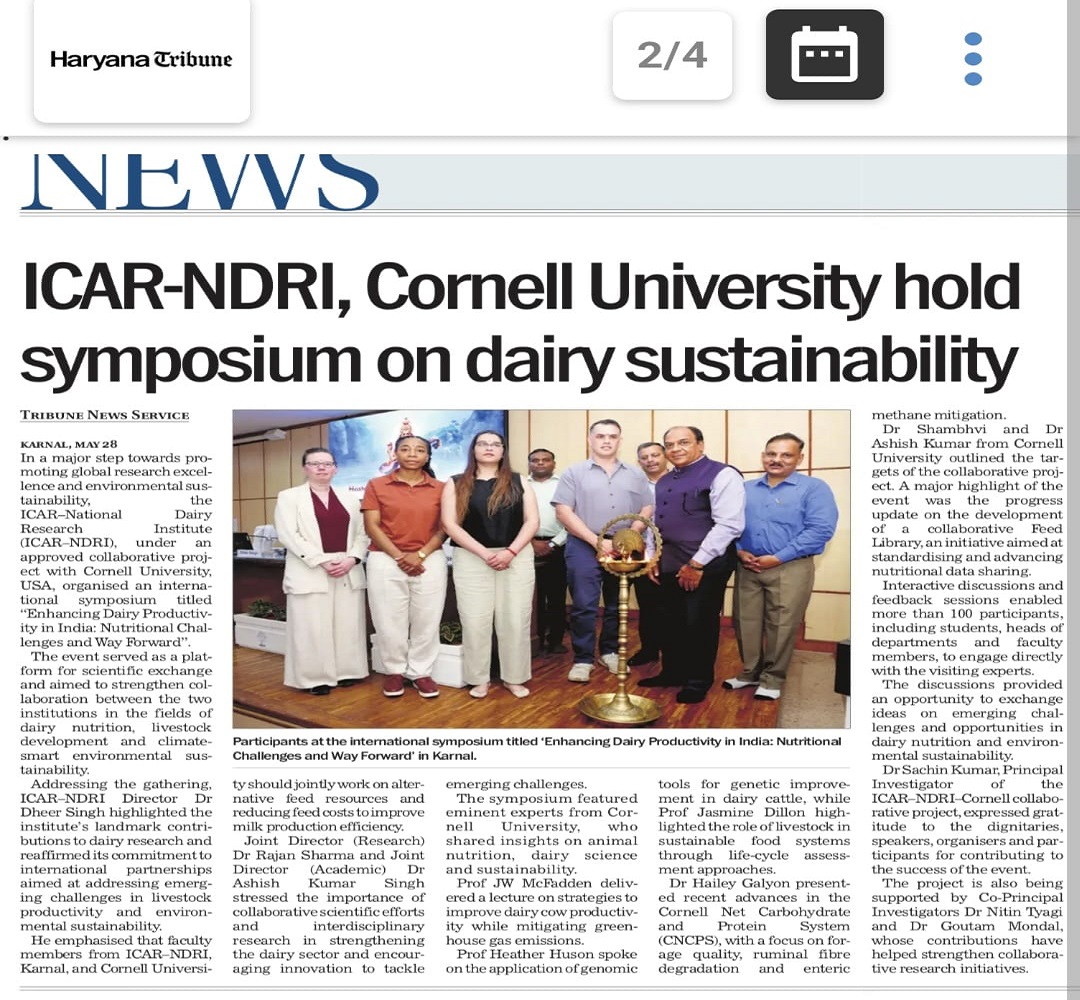 Haryana Tribune

2/4

NEWS

ICAR-NDRI, Cornell University hold symposium on dairy sustainability

TRIBUNE NEWS SERVICE

KARNAL, MAY 28
In a major step towards promoting global research excellence and environmental sustainability, the ICAR–National Dairy Research Institute (ICAR–NDRI), under an approved collaborative project with Cornell University, USA, organised an international symposium titled "Enhancing Dairy Productivity in India: Nutritional Challenges and Way Forward".

The event served as a platform for scientific exchange and aimed to strengthen collaboration between the two institutions in the fields of dairy nutrition, livestock development and climate-smart environmental sustainability.

Addressing the gathering, ICAR–NDRI Director Dr Dheer Singh highlighted the institute's landmark contributions to dairy research and reaffirmed its commitment to international partnerships aimed at addressing emerging challenges in livestock productivity and environmental sustainability.

He emphasised that faculty members from ICAR–NDRI, Karnal, and Cornell University should jointly work on alternative feed resources and reducing feed costs to improve milk production efficiency.

Joint Director (Research) Dr Rajan Sharma and Joint Director (Academic) Dr Ashish Kumar Singh stressed the importance of collaborative scientific efforts and interdisciplinary research in strengthening the dairy sector and encouraging innovation to tackle emerging challenges.

The symposium featured eminent experts from Cornell University, who shared insights on animal nutrition, dairy science and sustainability.

Prof JW McFadden delivered a lecture on strategies to improve dairy cow productivity while mitigating greenhouse gas emissions.

Prof Heather Huson spoke on the application of genomic tools for genetic improvement in dairy cattle, while Prof Jasmine Dillon highlighted the role of livestock in sustainable food systems through life-cycle assessment approaches.

Dr Hailey Galyon presented recent advances in the Cornell Net Carbohydrate and Protein System (CNCPS), with a focus on forage quality, ruminal fibre degradation and enteric methane mitigation.

Dr Shambhvi and Dr Ashish Kumar from Cornell University outlined the targets of the collaborative project. A major highlight of the event was the progress update on the development of a collaborative Feed Library, an initiative aimed at standardising and advancing nutritional data sharing.

Interactive discussions and feedback sessions enabled more than 100 participants, including students, heads of departments and faculty members, to engage directly with the visiting experts.

The discussions provided an opportunity to exchange ideas on emerging challenges and opportunities in dairy nutrition and environmental sustainability.

Dr Sachin Kumar, Principal Investigator of the ICAR–NDRI–Cornell collaborative project, expressed gratitude to the dignitaries, speakers, organisers and participants for contributing to the success of the event.

The project is also being supported by Co-Principal Investigators Dr Nitin Tyagi and Dr Goutam Mondal, whose contributions have helped strengthen collaborative research initiatives.

Participants at the international symposium titled 'Enhancing Dairy Productivity in India: Nutritional Challenges and Way Forward' in Karnal.